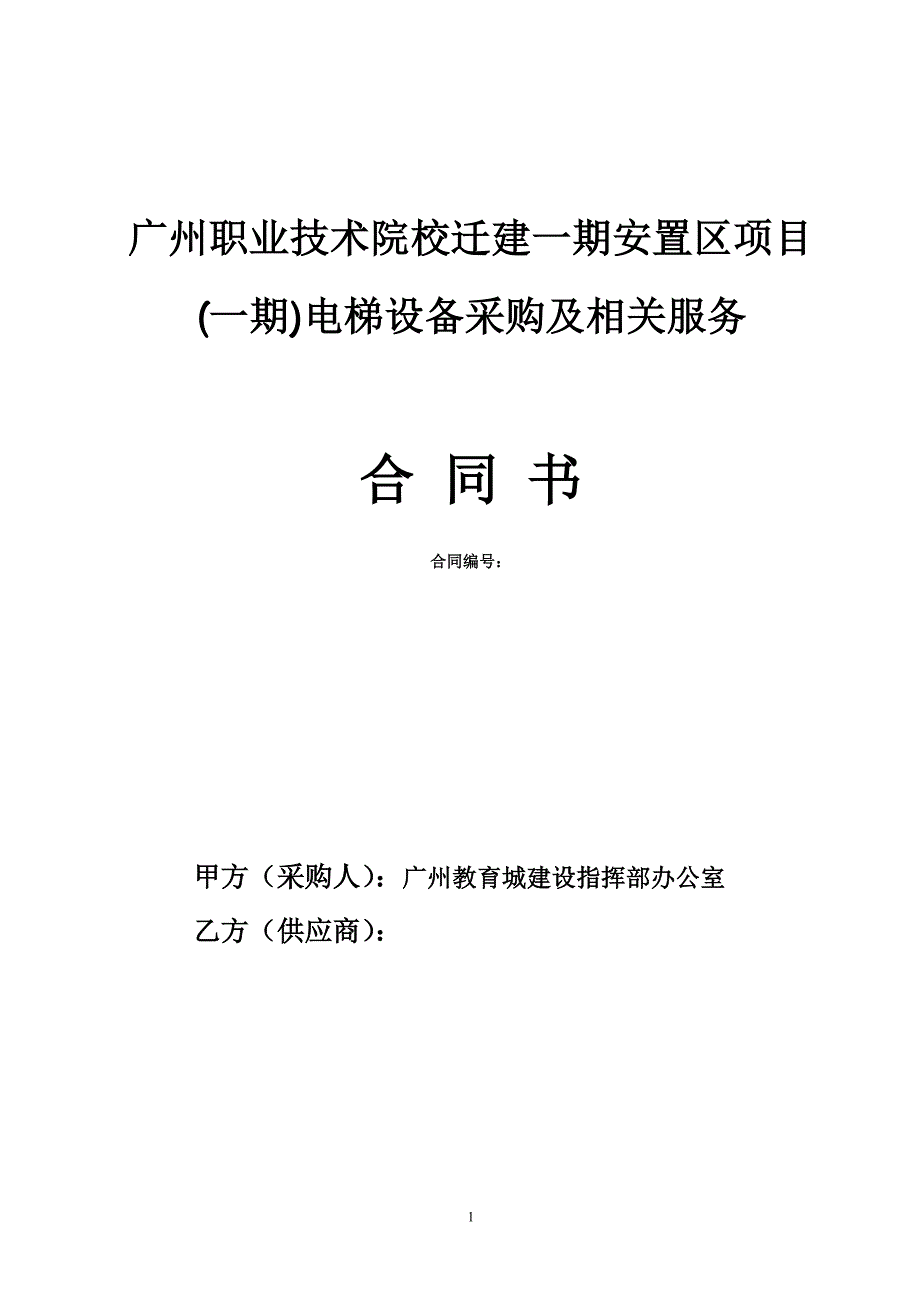 广州职业技术院校迁建一期安置区项目(一期)电梯设备采购及相关服务

合 同 书

合同编号：

甲方（采购人）：广州教育城建设指挥部办公室

乙方（供应商）：

1